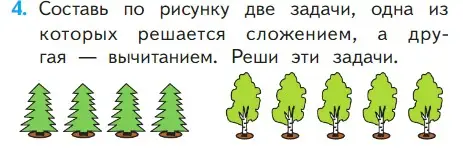 4. Составь по рисунку две задачи, одна из которых решается сложением, а другая — вычитанием. Реши эти задачи.